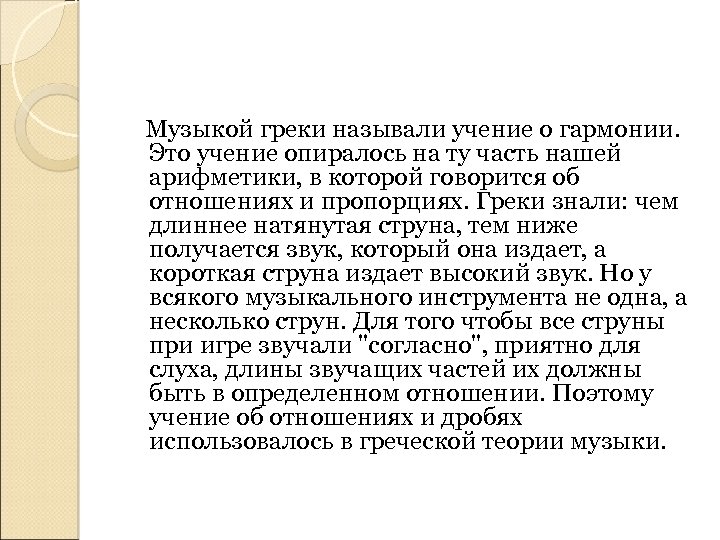 Музыкой греки называли учение о гармонии. Это учение опиралось на ту часть нашей арифметики, в которой говорится об отношениях и пропорциях. Греки знали: чем длиннее натянутая струна, тем ниже получается звук, который она издает, а короткая струна издает высокий звук. Но у всякого музыкального инструмента не одна, а несколько струн. Для того чтобы все струны при игре звучали "согласно", приятно для слуха, длины звучащих частей их должны быть в определенном отношении. Поэтому учение об отношениях и дробях использовалось в греческой теории музыки.